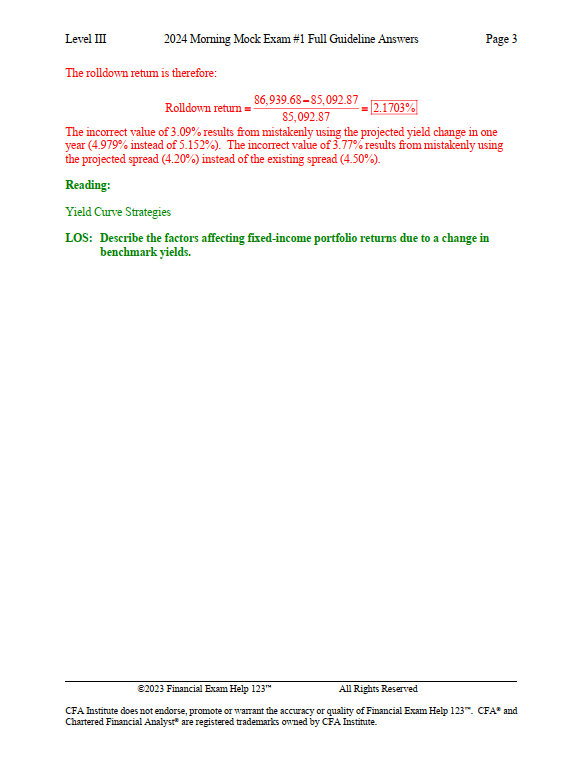 Level III 2024 Morning Mock Exam #1 Full Guideline Answers Page 3

The rolldown return is therefore:

$\text{Rolldown return} = \frac{86,939.68 - 85,092.87}{85,092.87} = \boxed{2.1703\%}$

The incorrect value of 3.09% results from mistakenly using the projected yield change in one year (4.979% instead of 5.152%). The incorrect value of 3.77% results from mistakenly using the projected spread (4.20%) instead of the existing spread (4.50%).

Reading:

Yield Curve Strategies

LOS: Describe the factors affecting fixed-income portfolio returns due to a change in benchmark yields.

©2023 Financial Exam Help 123™ All Rights Reserved

CFA Institute does not endorse, promote or warrant the accuracy or quality of Financial Exam Help 123™. CFA® and Chartered Financial Analyst® are registered trademarks owned by CFA Institute.